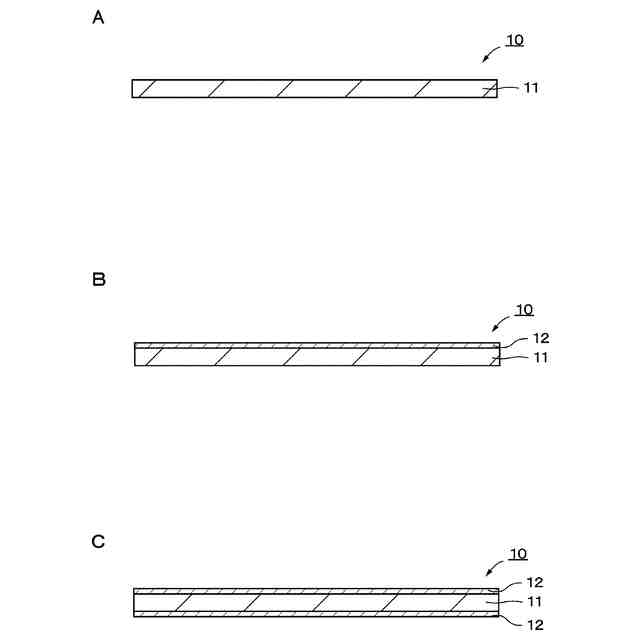 A

10

11

B

10

12

11

C

10

12

11

12